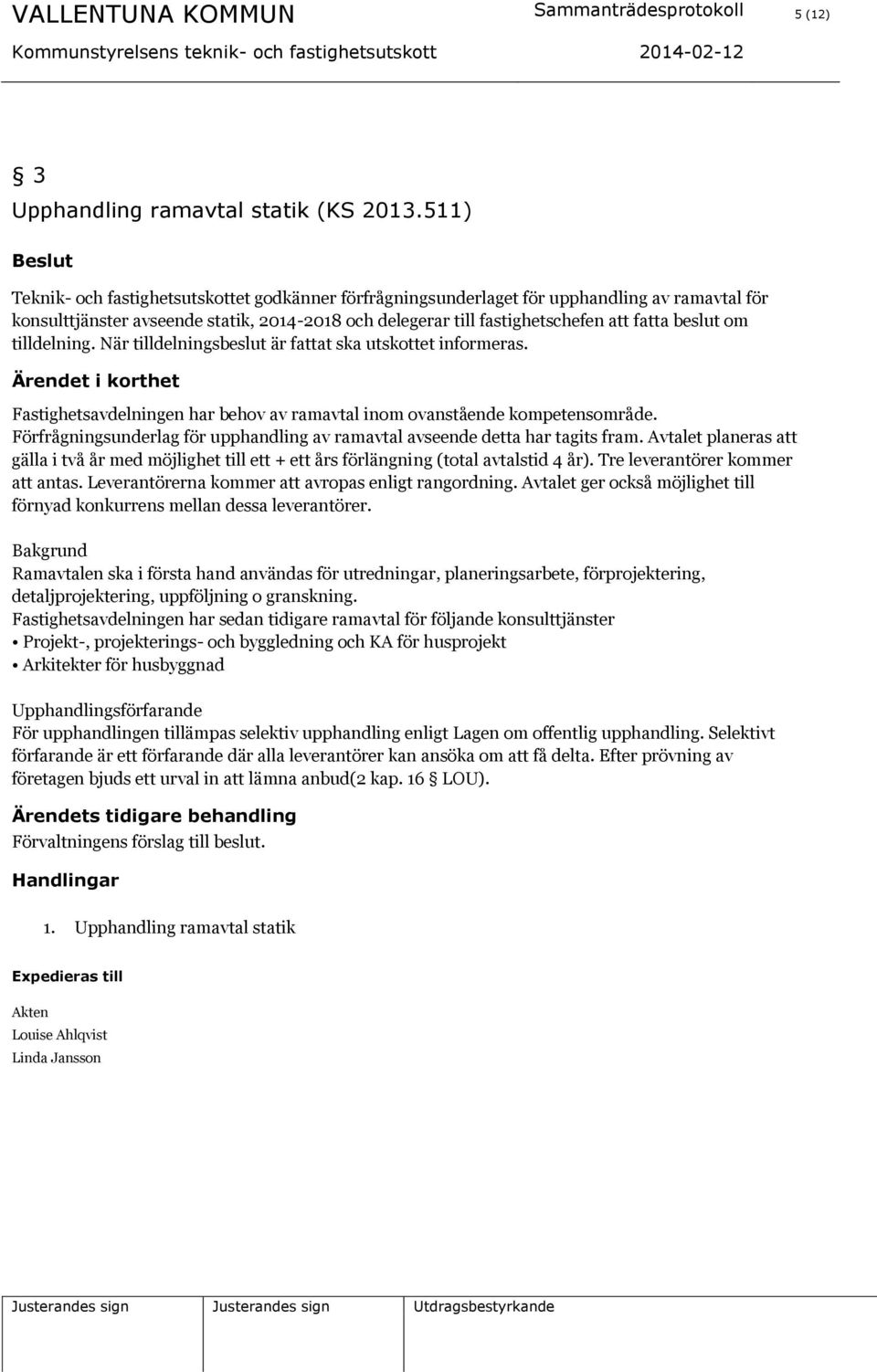 VALLENTUNA KOMMUN Sammanträdesprotokoll 5 (12)
Kommunstyrelsens teknik- och fastighetsutskott 2014-02-12

§ 3
Upphandling ramavtal statik (KS 2013.511)

Beslut
Teknik- och fastighetsutskottet godkänner förfrågningsunderlaget för upphandling av ramavtal för konsulttjänster avseende statik, 2014-2018 och delegerar till fastighetschefen att fatta beslut om tilldelning. När tilldelningsbeslut är fattat ska utskottet informeras.

Ärendet i korthet
Fastighetsavdelningen har behov av ramavtal inom ovanstående kompetensområde. Förfrågningsunderlag för upphandling av ramavtal avseende detta har tagits fram. Avtalet planeras att gälla i två år med möjlighet till ett + ett års förlängning (total avtalstid 4 år). Tre leverantörer kommer att antas. Leverantörerna kommer att avropas enligt rangordning. Avtalet ger också möjlighet till förnyad konkurrens mellan dessa leverantörer.

Bakgrund
Ramavtalen ska i första hand användas för utredningar, planeringsarbete, förprojektering, detaljprojektering, uppföljning o granskning.
Fastighetsavdelningen har sedan tidigare ramavtal för följande konsulttjänster
• Projekt-, projekterings- och byggledning och KA för husprojekt
• Arkitekter för husbyggnad

Upphandlingsförfarande
För upphandlingen tillämpas selektiv upphandling enligt Lagen om offentlig upphandling. Selektivt förfarande är ett förfarande där alla leverantörer kan ansöka om att få delta. Efter prövning av företagen bjuds ett urval in att lämna anbud(2 kap. 16 § LOU).

Ärendets tidigare behandling
Förvaltningens förslag till beslut.

Handlingar
1. Upphandling ramavtal statik

Expedieras till
Akten
Louise Ahlqvist
Linda Jansson

Justerandes sign Justerandes sign Utdragsbestyrkande